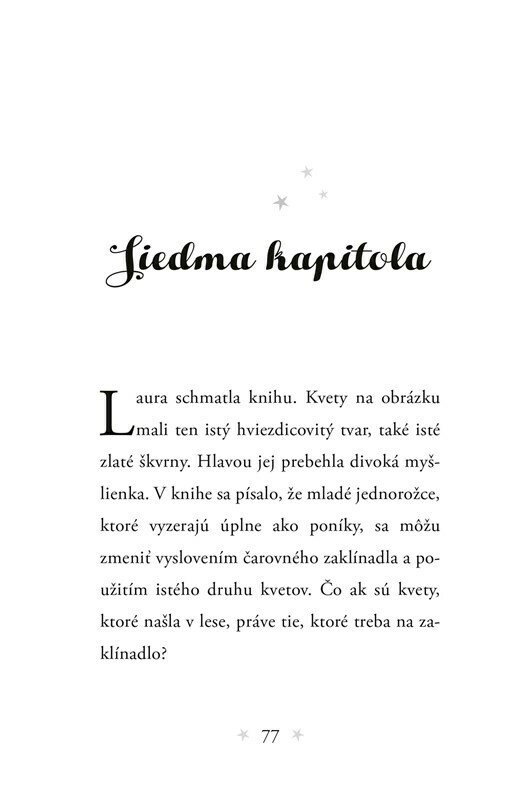 Siedma kapitola

Laura schmatla knihu. Kvety na obrázku mali ten istý hviezdicovitý tvar, také isté zlaté škvrny. Hlavou jej prebehla divoká myšlienka. V knihe sa písalo, že mladé jednorožce, ktoré vyzerajú úplne ako poníky, sa môžu zmeniť vyslovením čarovného zaklínadla a použitím istého druhu kvetov. Čo ak sú kvety, ktoré našla v lese, práve tie, ktoré treba na zaklínadlo?

77